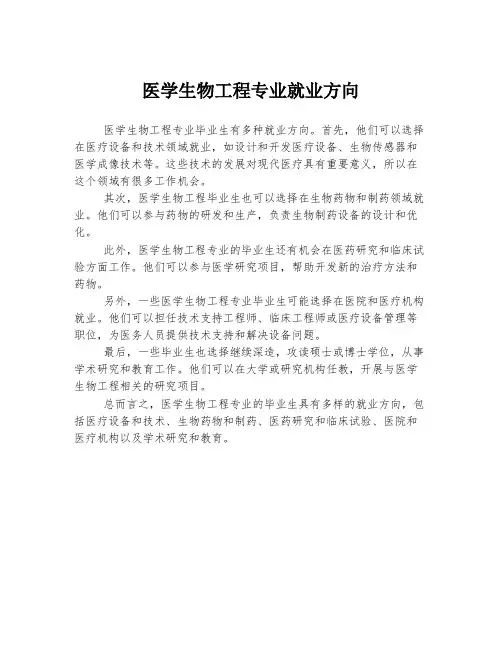 医学生物工程专业就业方向

医学生物工程专业毕业生有多种就业方向。首先，他们可以选择在医疗设备和技术领域就业，如设计和开发医疗设备、生物传感器和医学成像技术等。这些技术的发展对现代医疗具有重要意义，所以在这个领域有很多工作机会。

其次，医学生物工程毕业生也可以选择在生物药物和制药领域就业。他们可以参与药物的研发和生产，负责生物制药设备的设计和优化。

此外，医学生物工程专业的毕业生还有机会在医药研究和临床试验方面工作。他们可以参与医学研究项目，帮助开发新的治疗方法和药物。

另外，一些医学生物工程专业毕业生可能选择在医院和医疗机构就业。他们可以担任技术支持工程师、临床工程师或医疗设备管理等职位，为医务人员提供技术支持和解决设备问题。

最后，一些毕业生也选择继续深造，攻读硕士或博士学位，从事学术研究和教育工作。他们可以在大学或研究机构任教，开展与医学生物工程相关的研究项目。

总而言之，医学生物工程专业的毕业生具有多样的就业方向，包括医疗设备和技术、生物药物和制药、医药研究和临床试验、医院和医疗机构以及学术研究和教育。